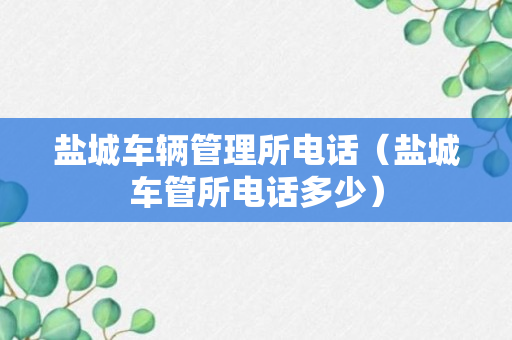 盐城车辆管理所电话（盐城车管所电话多少）